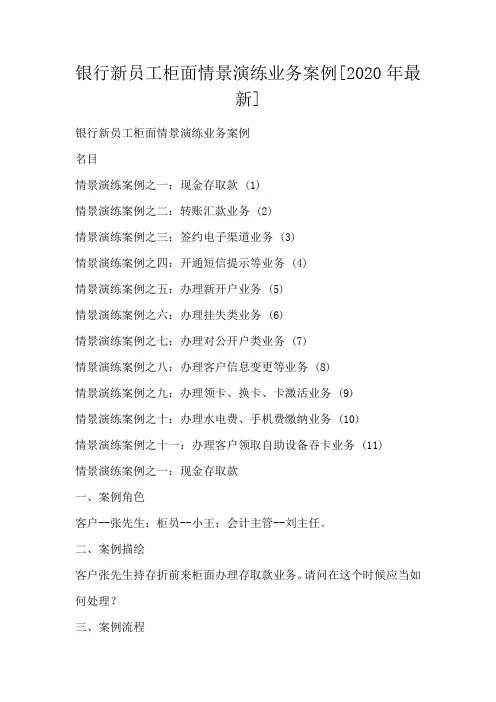 银行新员工柜面情景演练业务案例[2020年最新]

银行新员工柜面情景演练业务案例

名目

情景演练案例之一：现金存取款 (1)

情景演练案例之二：转账汇款业务 (2)

情景演练案例之三：签约电子渠道业务 (3)

情景演练案例之四：开通短信提示等业务 (4)

情景演练案例之五：办理新开户业务 (5)

情景演练案例之六：办理挂失类业务 (6)

情景演练案例之七：办理对公开户类业务 (7)

情景演练案例之八：办理客户信息变更等业务 (8)

情景演练案例之九：办理领卡、换卡、卡激活业务 (9)

情景演练案例之十：办理水电费、手机费缴纳业务 (10)

情景演练案例之十一：办理客户领取自助设备吞卡业务 (11)

情景演练案例之一：现金存取款

一、案例角色

客户--张先生；柜员--小王；会计主管--刘主任。

二、案例描绘

客户张先生持存折前来柜面办理存取款业务。请问在这个时候应当如何处理？

三、案例流程